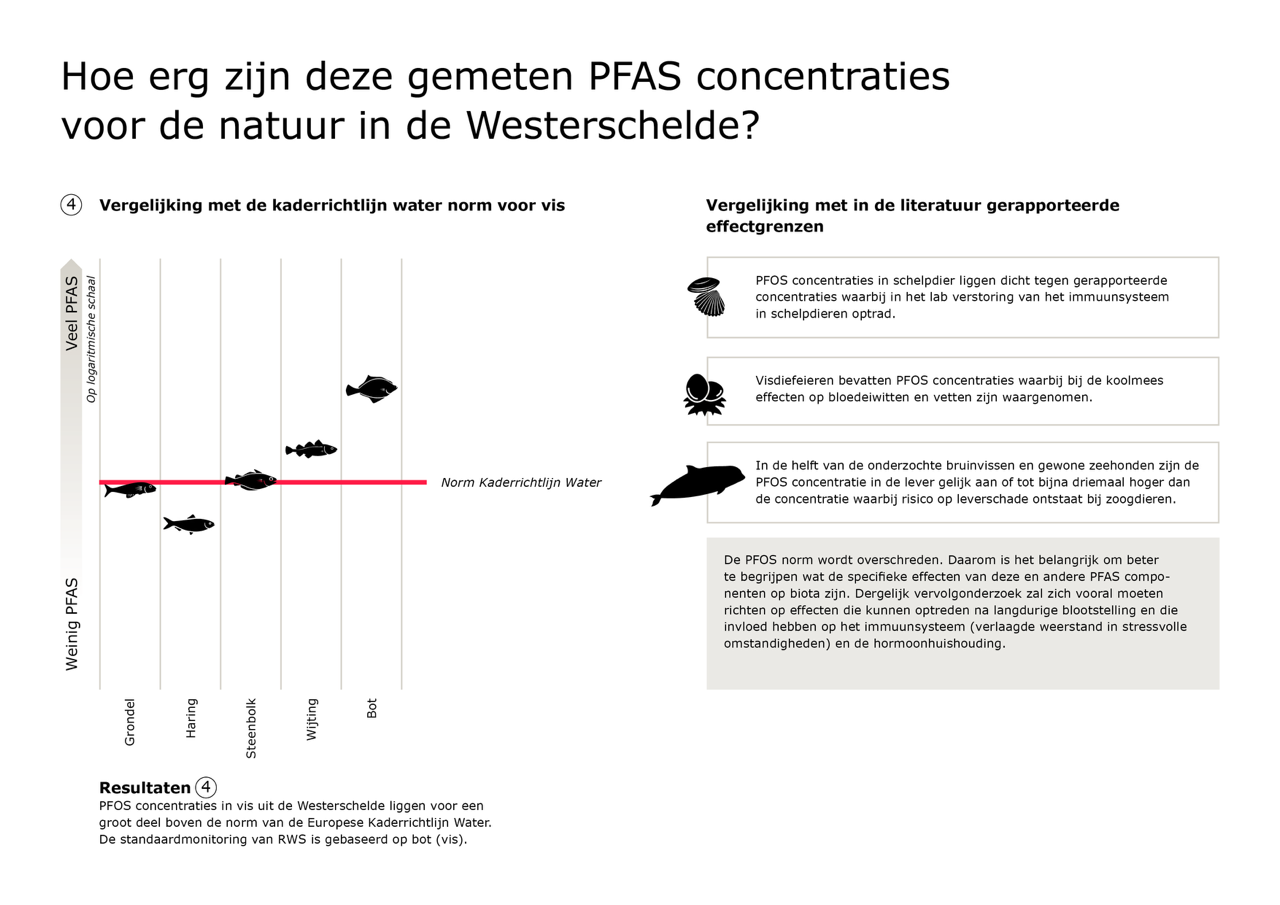 Hoe erg zijn deze gemeten PFAS concentraties voor de natuur in de Westerschelde?

4 Vergelijking met de kaderrichtlijn water norm voor vis

Veel PFAS
Op logaritmische schaal
Weinig PFAS

Norm Kaderrichtlijn Water

Grondel
Haring
Steenbolk
Wijting
Bot

Resultaten 4
PFOS concentraties in vis uit de Westerschelde liggen voor een groot deel boven de norm van de Europese Kaderrichtlijn Water. De standaardmonitoring van RWS is gebaseerd op bot (vis).

Vergelijking met in de literatuur gerapporteerde effectgrenzen

PFOS concentraties in schelpdier liggen dicht tegen gerapporteerde concentraties waarbij in het lab verstoring van het immuunsysteem in schelpdieren optrad.

Visdiefeieren bevatten PFOS concentraties waarbij bij de koolmees effecten op bloedeiwitten en vetten zijn waargenomen.

In de helft van de onderzochte bruinvissen en gewone zeehonden zijn de PFOS concentratie in de lever gelijk aan of tot bijna driemaal hoger dan de concentratie waarbij risico op leverschade ontstaat bij zoogdieren.

De PFOS norm wordt overschreden. Daarom is het belangrijk om beter te begrijpen wat de specifieke effecten van deze en andere PFAS componenten op biota zijn. Dergelijk vervolgonderzoek zal zich vooral moeten richten op effecten die kunnen optreden na langdurige blootstelling en die invloed hebben op het immuunsysteem (verlaagde weerstand in stressvolle omstandigheden) en de hormoonhuishouding.